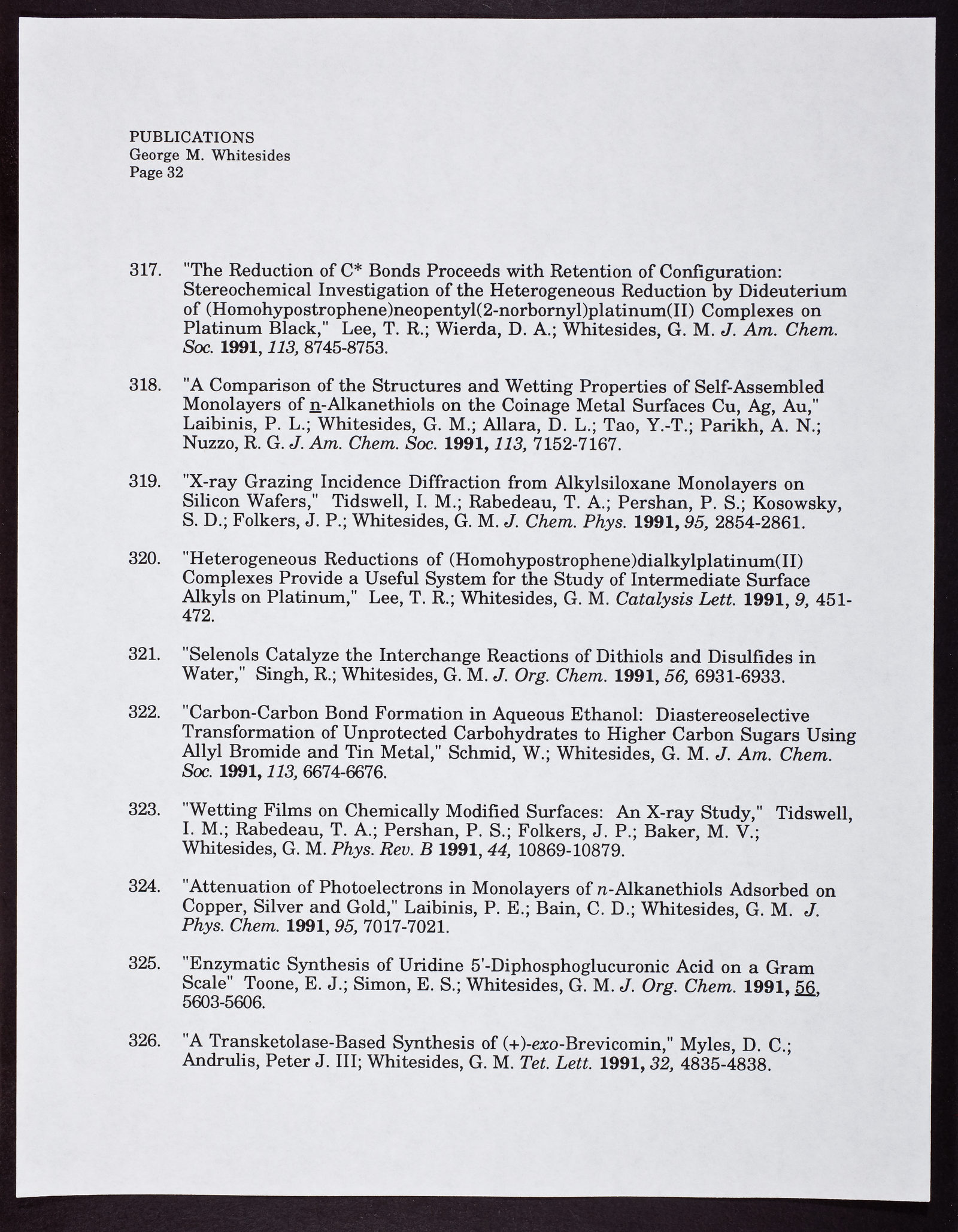 PUBLICATIONS
George M. Whitesides
Page 32

317. "The Reduction of C* Bonds Proceeds with Retention of Configuration: Stereochemical Investigation of the Heterogeneous Reduction by Dideuterium of (Homohypostrophene)neopentyl(2-norbornyl)platinum(II) Complexes on Platinum Black," Lee, T. R.; Wierda, D. A.; Whitesides, G. M. J. Am. Chem. Soc. 1991, 113, 8745-8753.

318. "A Comparison of the Structures and Wetting Properties of Self-Assembled Monolayers of n-Alkanethiols on the Coinage Metal Surfaces Cu, Ag, Au," Laibinis, P. L.; Whitesides, G. M.; Allara, D. L.; Tao, Y.-T.; Parikh, A. N.; Nuzzo, R. G. J. Am. Chem. Soc. 1991, 113, 7152-7167.

319. "X-ray Grazing Incidence Diffraction from Alkylsiloxane Monolayers on Silicon Wafers," Tidswell, I. M.; Rabedeau, T. A.; Pershan, P. S.; Kosowsky, S. D.; Folkers, J. P.; Whitesides, G. M. J. Chem. Phys. 1991, 95, 2854-2861.

320. "Heterogeneous Reductions of (Homohypostrophene)dialkylplatinum(II) Complexes Provide a Useful System for the Study of Intermediate Surface Alkyls on Platinum," Lee, T. R.; Whitesides, G. M. Catalysis Lett. 1991, 9, 451-472.

321. "Selenols Catalyze the Interchange Reactions of Dithiols and Disulfides in Water," Singh, R.; Whitesides, G. M. J. Org. Chem. 1991, 56, 6931-6933.

322. "Carbon-Carbon Bond Formation in Aqueous Ethanol: Diastereoselective Transformation of Unprotected Carbohydrates to Higher Carbon Sugars Using Allyl Bromide and Tin Metal," Schmid, W.; Whitesides, G. M. J. Am. Chem. Soc. 1991, 113, 6674-6676.

323. "Wetting Films on Chemically Modified Surfaces: An X-ray Study," Tidswell, I. M.; Rabedeau, T. A.; Pershan, P. S.; Folkers, J. P.; Baker, M. V.; Whitesides, G. M. Phys. Rev. B 1991, 44, 10869-10879.

324. "Attenuation of Photoelectrons in Monolayers of n-Alkanethiols Adsorbed on Copper, Silver and Gold," Laibinis, P. E.; Bain, C. D.; Whitesides, G. M. J. Phys. Chem. 1991, 95, 7017-7021.

325. "Enzymatic Synthesis of Uridine 5'-Diphosphoglucuronic Acid on a Gram Scale" Toone, E. J.; Simon, E. S.; Whitesides, G. M. J. Org. Chem. 1991, 56, 5603-5606.

326. "A Transketolase-Based Synthesis of (+)-exo-Brevicomin," Myles, D. C.; Andrulis, Peter J. III; Whitesides, G. M. Tet. Lett. 1991, 32, 4835-4838.